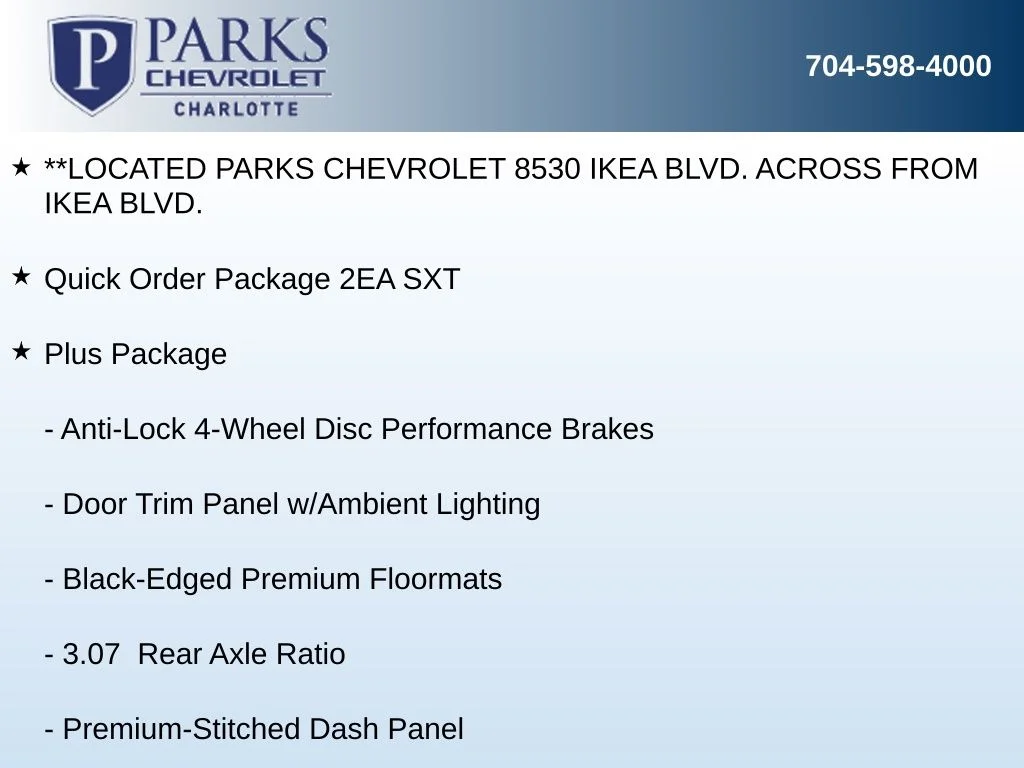 P PARKS CHEVROLET CHARLOTTE

704-598-4000

★ **LOCATED PARKS CHEVROLET 8530 IKEA BLVD. ACROSS FROM IKEA BLVD.

★ Quick Order Package 2EA SXT

★ Plus Package

- Anti-Lock 4-Wheel Disc Performance Brakes

- Door Trim Panel w/Ambient Lighting

- Black-Edged Premium Floormats

- 3.07  Rear Axle Ratio

- Premium-Stitched Dash Panel